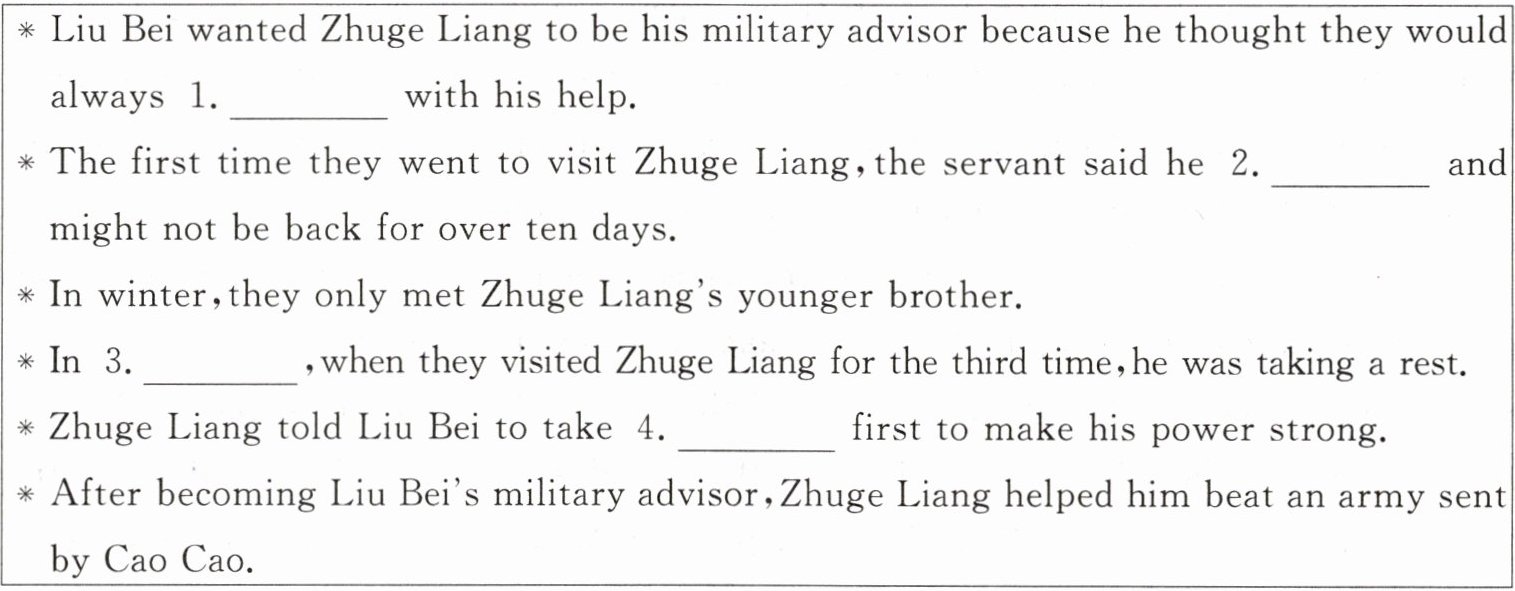 * Liu Bei wanted Zhuge Liang to be his military advisor because he thought they would always 1. ____ with his help.

* The first time they went to visit Zhuge Liang, the servant said he 2. ____ and might not be back for over ten days.

* In winter, they only met Zhuge Liang's younger brother.

* In 3. ____, when they visited Zhuge Liang for the third time, he was taking a rest.

* Zhuge Liang told Liu Bei to take 4. ____ first to make his power strong.

* After becoming Liu Bei's military advisor, Zhuge Liang helped him beat an army sent by Cao Cao.